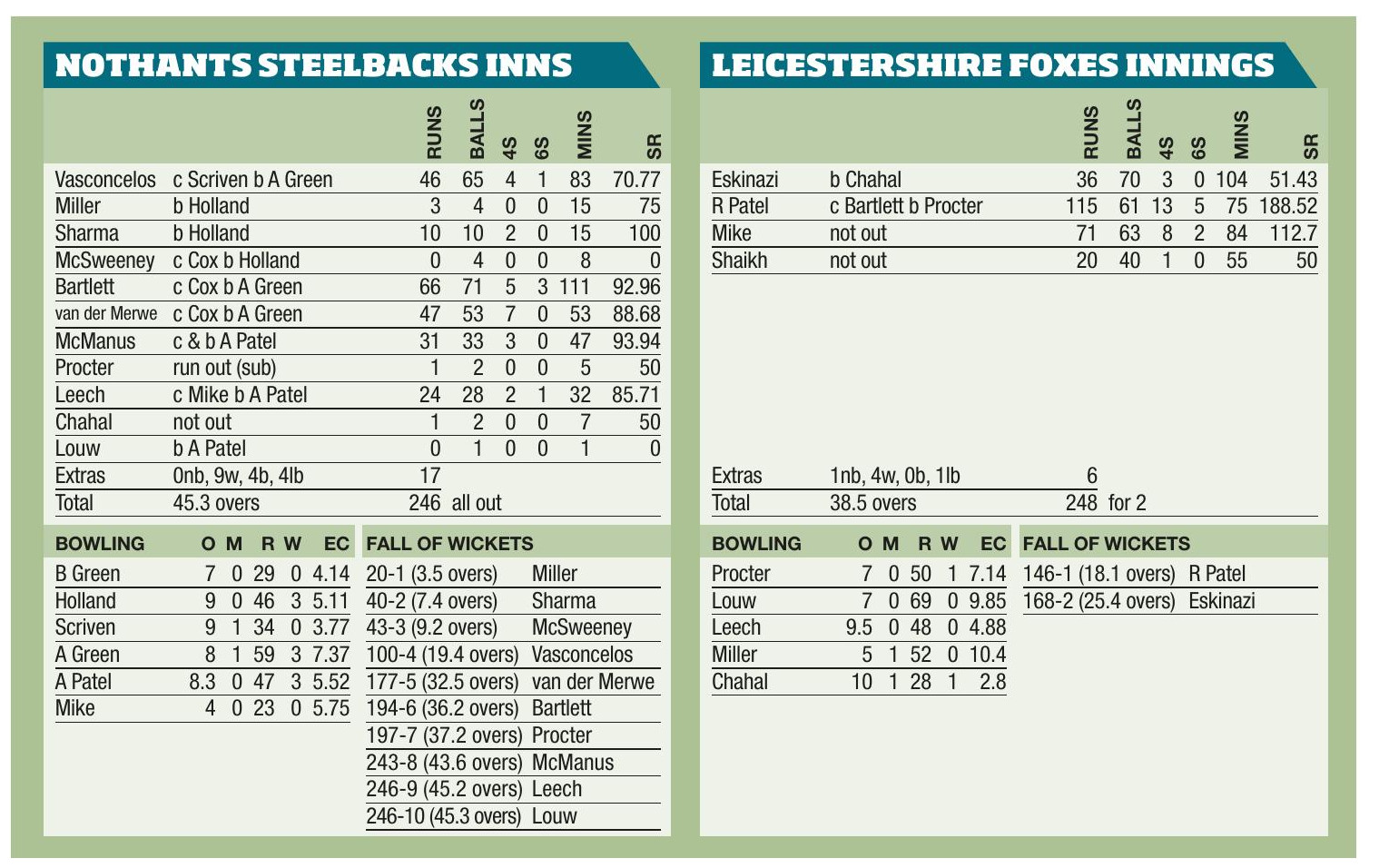 NOTHANTS STEELBACKS INNS

| | | RUNS | BALLS | 4S | 6S | MINS | SR |
|---|---|---|---|---|---|---|---|
| Vasconcelos | c Scriven b A Green | 46 | 65 | 4 | 1 | 83 | 70.77 |
| Miller | b Holland | 3 | 4 | 0 | 0 | 15 | 75 |
| Sharma | b Holland | 10 | 10 | 2 | 0 | 15 | 100 |
| McSweeney | c Cox b Holland | 0 | 4 | 0 | 0 | 8 | 0 |
| Bartlett | c Cox b A Green | 66 | 71 | 5 | 3 | 111 | 92.96 |
| van der Merwe | c Cox b A Green | 47 | 53 | 7 | 0 | 53 | 88.68 |
| McManus | c & b A Patel | 31 | 33 | 3 | 0 | 47 | 93.94 |
| Procter | run out (sub) | 1 | 2 | 0 | 0 | 5 | 50 |
| Leech | c Mike b A Patel | 24 | 28 | 2 | 1 | 32 | 85.71 |
| Chahal | not out | 1 | 2 | 0 | 0 | 7 | 50 |
| Louw | b A Patel | 0 | 1 | 0 | 0 | 1 | 0 |
| Extras | 0nb, 9w, 4b, 4lb | 17 | | | | | |
| Total | 45.3 overs | 246 | all out | | | | |

| BOWLING | O | M | R | W | EC |
|---|---|---|---|---|---|
| B Green | 7 | 0 | 29 | 0 | 4.14 |
| Holland | 9 | 0 | 46 | 3 | 5.11 |
| Scriven | 9 | 1 | 34 | 0 | 3.77 |
| A Green | 8 | 1 | 59 | 3 | 7.37 |
| A Patel | 8.3 | 0 | 47 | 3 | 5.52 |
| Mike | 4 | 0 | 23 | 0 | 5.75 |

| FALL OF WICKETS | |
|---|---|
| 20-1 (3.5 overs) | Miller |
| 40-2 (7.4 overs) | Sharma |
| 43-3 (9.2 overs) | McSweeney |
| 100-4 (19.4 overs) | Vasconcelos |
| 177-5 (32.5 overs) | van der Merwe |
| 194-6 (36.2 overs) | Bartlett |
| 197-7 (37.2 overs) | Procter |
| 243-8 (43.6 overs) | McManus |
| 246-9 (45.2 overs) | Leech |
| 246-10 (45.3 overs) | Louw |

LEICESTERSHIRE FOXES INNINGS

| | | RUNS | BALLS | 4S | 6S | MINS | SR |
|---|---|---|---|---|---|---|---|
| Eskinazi | b Chahal | 36 | 70 | 3 | 0 | 104 | 51.43 |
| R Patel | c Bartlett b Procter | 115 | 61 | 13 | 5 | 75 | 188.52 |
| Mike | not out | 71 | 63 | 8 | 2 | 84 | 112.7 |
| Shaikh | not out | 20 | 40 | 1 | 0 | 55 | 50 |
| Extras | 1nb, 4w, 0b, 1lb | 6 | | | | | |
| Total | 38.5 overs | 248 | for 2 | | | | |

| BOWLING | O | M | R | W | EC |
|---|---|---|---|---|---|
| Procter | 7 | 0 | 50 | 1 | 7.14 |
| Louw | 7 | 0 | 69 | 0 | 9.85 |
| Leech | 9.5 | 0 | 48 | 0 | 4.88 |
| Miller | 5 | 1 | 52 | 0 | 10.4 |
| Chahal | 10 | 1 | 28 | 1 | 2.8 |

| FALL OF WICKETS | |
|---|---|
| 146-1 (18.1 overs) | R Patel |
| 168-2 (25.4 overs) | Eskinazi |